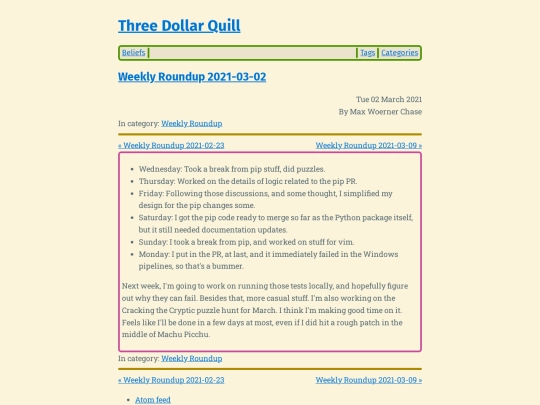 Three Dollar Quill

Beliefs | Tags | Categories

Weekly Roundup 2021-03-02

Tue 02 March 2021
By Max Woerner Chase

In category: Weekly Roundup

« Weekly Roundup 2021-02-23 Weekly Roundup 2021-03-09 »

- Wednesday: Took a break from pip stuff, did puzzles.
- Thursday: Worked on the details of logic related to the pip PR.
- Friday: Following those discussions, and some thought, I simplified my design for the pip changes some.
- Saturday: I got the pip code ready to merge so far as the Python package itself, but it still needed documentation updates.
- Sunday: I took a break from pip, and worked on stuff for vim.
- Monday: I put in the PR, at last, and it immediately failed in the Windows pipelines, so that's a bummer.

Next week, I'm going to work on running those tests locally, and hopefully figure out why they can fail. Besides that, more casual stuff. I'm also working on the Cracking the Cryptic puzzle hunt for March. I think I'm making good time on it. Feels like I'll be done in a few days at most, even if I did hit a rough patch in the middle of Machu Picchu.

In category: Weekly Roundup

« Weekly Roundup 2021-02-23 Weekly Roundup 2021-03-09 »

- Atom feed